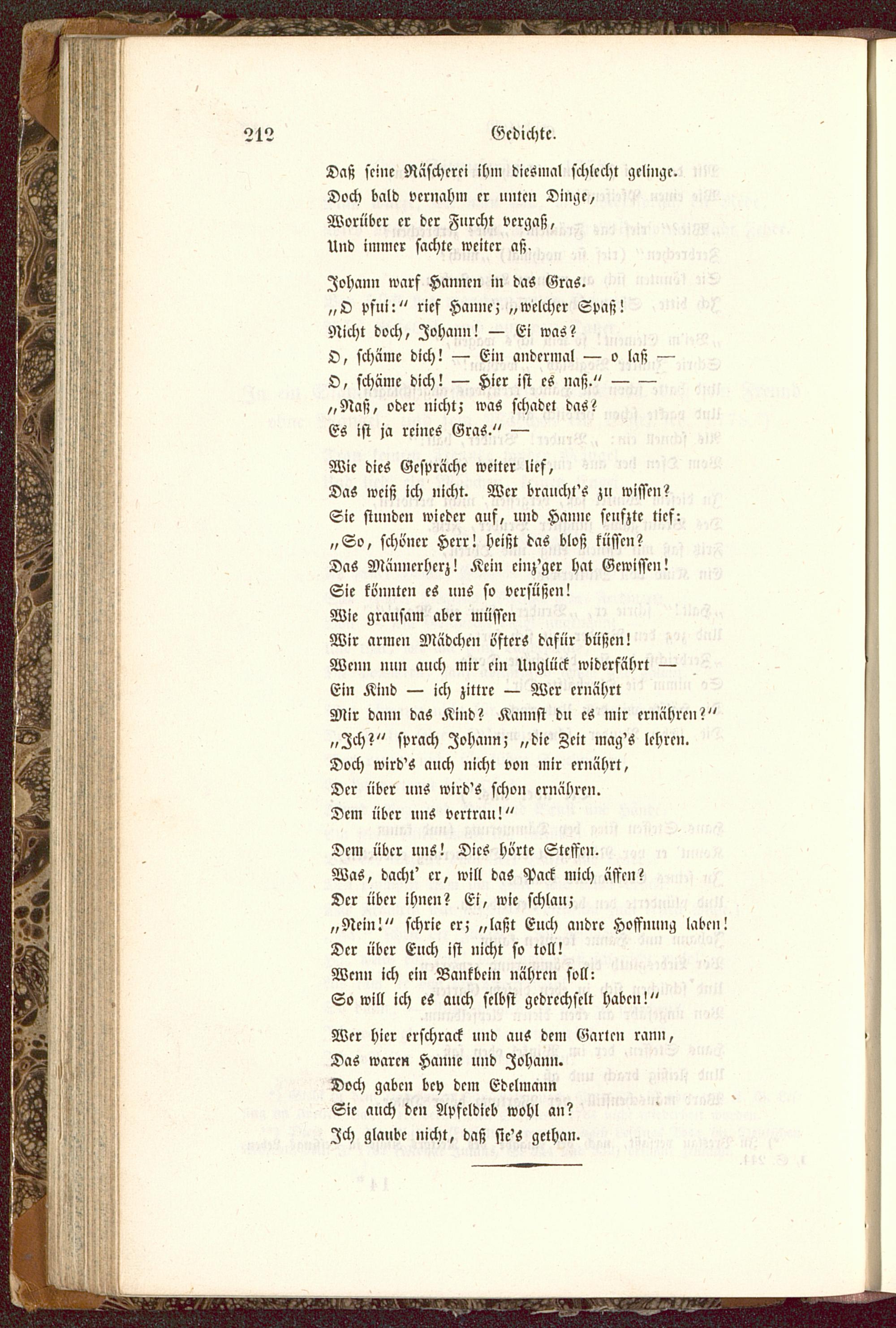 212 Gedichte.

Daß seine Näscherei ihm diesmal schlecht gelinge.
Doch bald vernahm er unten Dinge,
Worüber er der Furcht vergaß,
Und immer sachte weiter aß.

Johann warf Hannen in das Gras.
„O pfui:“ rief Hanne; „welcher Spaß!
Nicht doch, Johann! — Ei was?
O, schäme dich! — Ein andermal — o laß —
O, schäme dich! — Hier ist es naß.“ — —
„Naß, oder nicht; was schadet das?
Es ist ja reines Gras.“ —

Wie dies Gespräche weiter lief,
Das weiß ich nicht. Wer braucht's zu wissen?
Sie stunden wieder auf, und Hanne seufzte tief:
„So, schöner Herr! heißt das bloß küssen?
Das Männerherz! Kein einz'ger hat Gewissen!
Sie könnten es uns so versüßen!
Wie grausam aber müssen
Wir armen Mädchen öfters dafür büßen!
Wenn nun auch mir ein Unglück widerfährt —
Ein Kind — ich zittre — Wer ernährt
Mir dann das Kind? Kannst du es mir ernähren?“
„Ich?“ sprach Johann; „die Zeit mag's lehren.
Doch wird's auch nicht von mir ernährt,
Der über uns wird's schon ernähren.
Dem über uns vertrau!“

Dem über uns! Dies hörte Steffen.
Was, dacht' er, will das Pack mich äffen?
Der über ihnen? Ei, wie schlau;
„Nein!“ schrie er; „laßt Euch andre Hoffnung laben!
Der über Euch ist nicht so toll!
Wenn ich ein Bankbein nähren soll:
So will ich es auch selbst gedrechselt haben!“

Wer hier erschrack und aus dem Garten rann,
Das waren Hanne und Johann.
Doch gaben bey dem Edelmann
Sie auch den Apfeldieb wohl an?
Ich glaube nicht, daß sie's gethan.